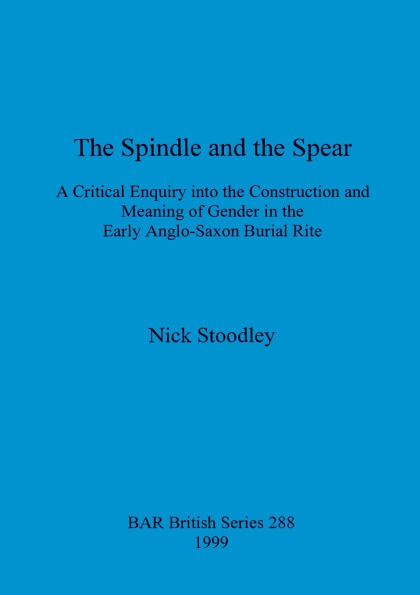 The Spindle and the Spear

A Critical Enquiry into the Construction and Meaning of Gender in the Early Anglo-Saxon Burial Rite

Nick Stoodley

BAR British Series 288
1999